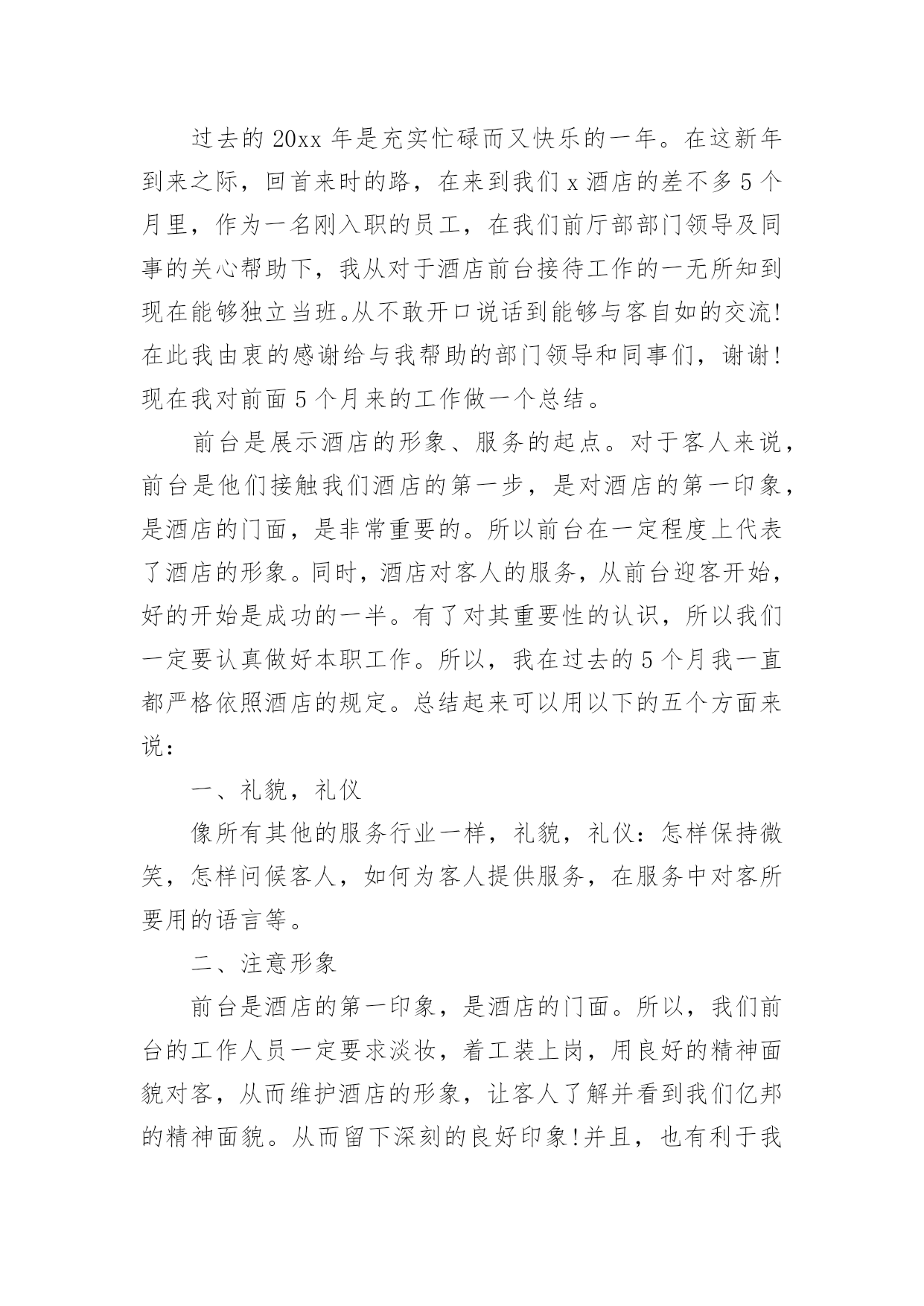 过去的20xx年是充实忙碌而又快乐的一年。在这新年到来之际，回首来时的路，在来到我们x酒店的差不多5个月里，作为一名刚入职的员工，在我们前厅部部门领导及同事的关心帮助下，我从对于酒店前台接待工作的一无所知到现在能够独立当班。从不敢开口说话到能够与客自如的交流!在此我由衷的感谢给与我帮助的部门领导和同事们，谢谢!现在我对前面5个月来的工作做一个总结。

前台是展示酒店的形象、服务的起点。对于客人来说，前台是他们接触我们酒店的第一步，是对酒店的第一印象，是酒店的门面，是非常重要的。所以前台在一定程度上代表了酒店的形象。同时，酒店对客人的服务，从前台迎客开始，好的开始是成功的一半。有了对其重要性的认识，所以我们一定要认真做好本职工作。所以，我在过去的5个月我一直都严格依照酒店的规定。总结起来可以用以下的五个方面来说：

一、礼貌，礼仪

像所有其他的服务行业一样，礼貌，礼仪：怎样保持微笑，怎样问候客人，如何为客人提供服务，在服务中对客所要用的语言等。

二、注意形象

前台是酒店的第一印象，是酒店的门面。所以，我们前台的工作人员一定要求淡妆，着工装上岗，用良好的精神面貌对客，从而维护酒店的形象，让客人了解并看到我们亿邦的精神面貌。从而留下深刻的良好印象!并且，也有利于我